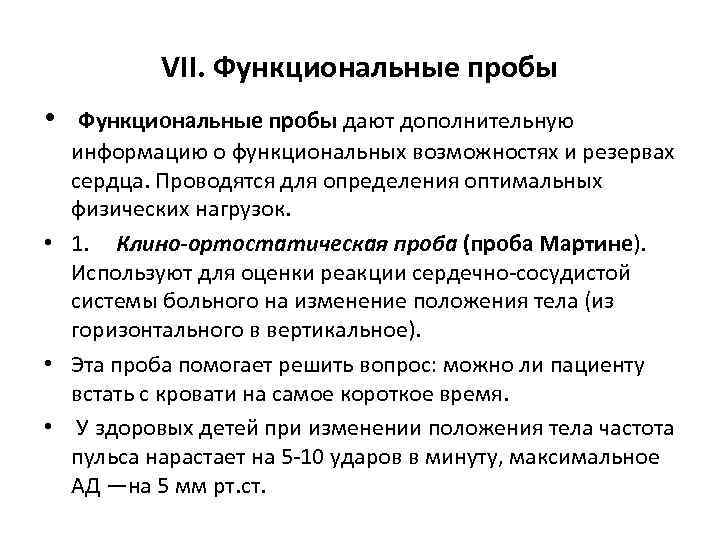 VII. Функциональные пробы

• Функциональные пробы дают дополнительную информацию о функциональных возможностях и резервах сердца. Проводятся для определения оптимальных физических нагрузок.

• 1. Клино-ортостатическая проба (проба Мартине). Используют для оценки реакции сердечно-сосудистой системы больного на изменение положения тела (из горизонтального в вертикальное).

• Эта проба помогает решить вопрос: можно ли пациенту встать с кровати на самое короткое время.

• У здоровых детей при изменении положения тела частота пульса нарастает на 5-10 ударов в минуту, максимальное АД —на 5 мм рт.ст.